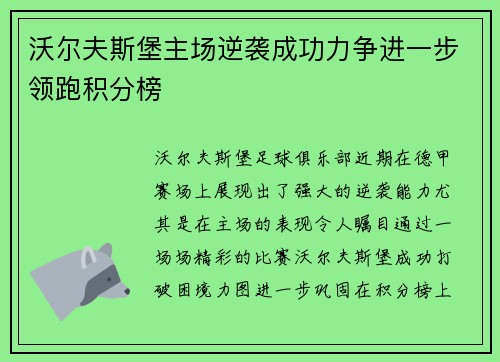 沃尔夫斯堡主场逆袭成功力争进一步领跑积分榜

沃尔夫斯堡足球俱乐部近期在德甲赛场上展现出了强大的逆袭能力尤其是在主场的表现令人瞩目通过一场场精彩的比赛沃尔夫斯堡成功打破困境力图进一步巩固在积分榜上